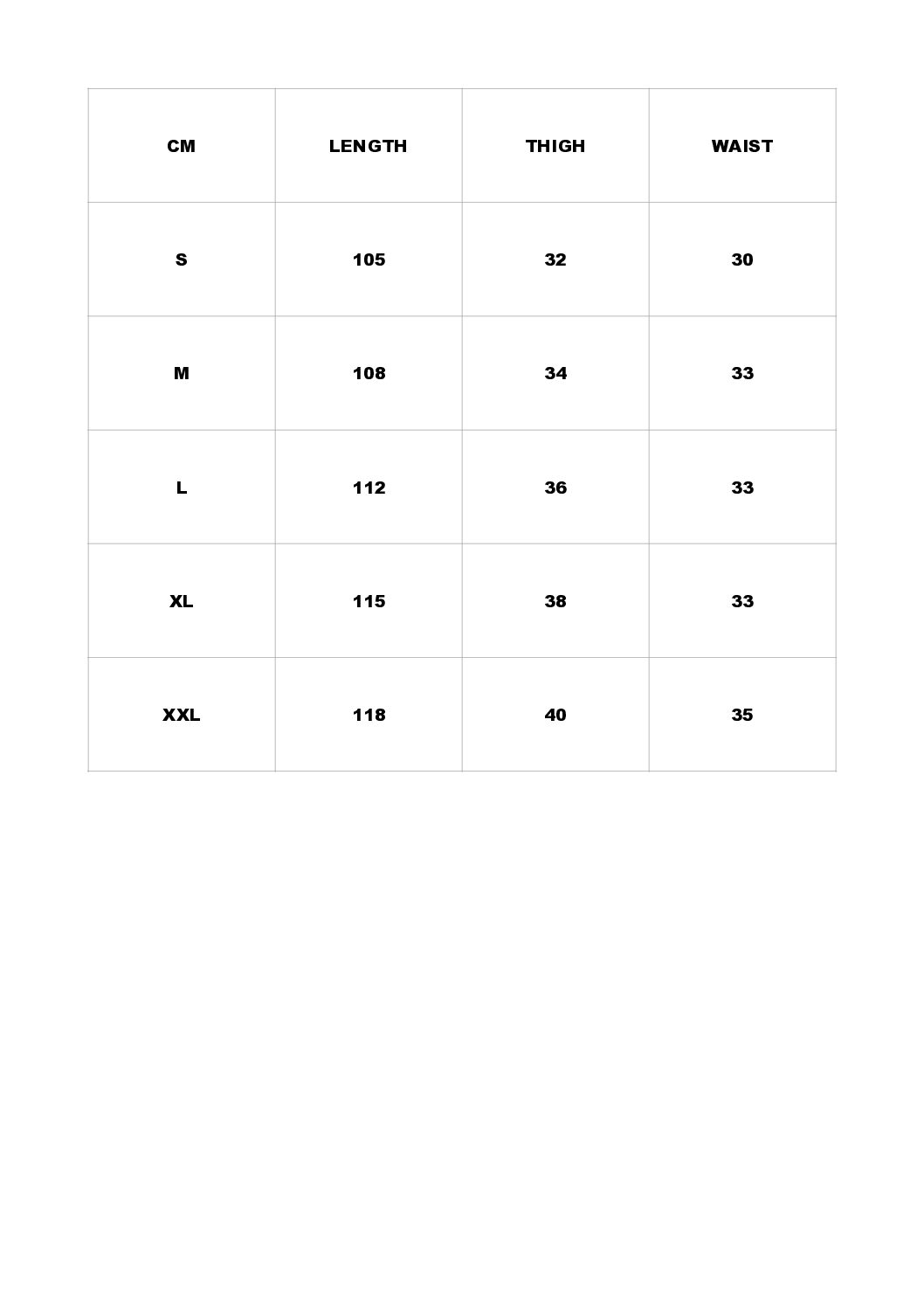 | CM | LENGTH | THIGH | WAIST |
|---|---|---|---|
| S | 105 | 32 | 30 |
| M | 108 | 34 | 33 |
| L | 112 | 36 | 33 |
| XL | 115 | 38 | 33 |
| XXL | 118 | 40 | 35 |